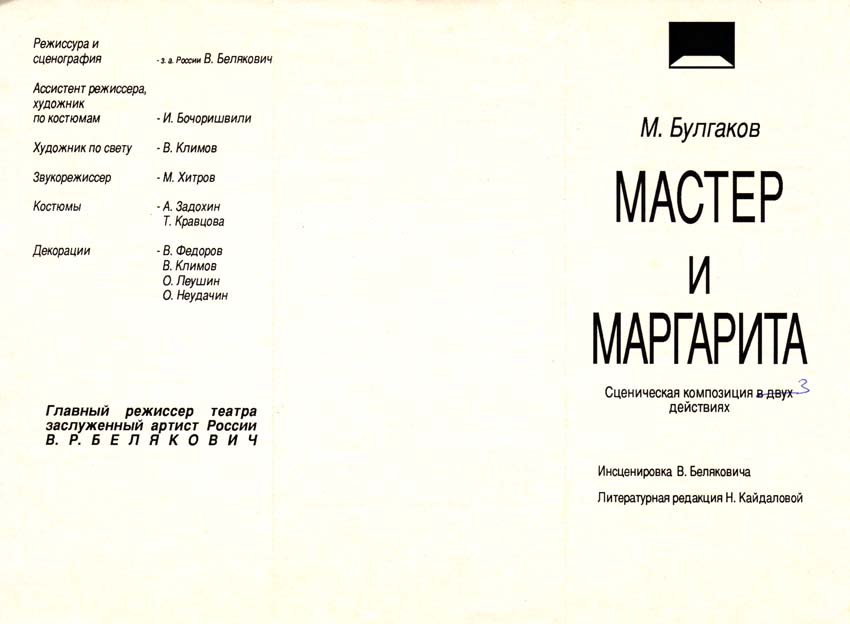 Режиссура и сценография - з. а. России В. Белякович

Ассистент режиссера, художник по костюмам - И. Бочоришвили

Художник по свету - В. Климов

Звукорежиссер - М. Хитров

Костюмы - А. Задохин
Т. Кравцова

Декорации - В. Федоров
В. Климов
О. Леушин
О. Неудачин

Главный режиссер театра заслуженный артист России В. Р. БЕЛЯКОВИЧ

М. Булгаков

МАСТЕР И МАРГАРИТА

Сценическая композиция в двух 3 действиях

Инсценировка В. Беляковича

Литературная редакция Н. Кайдаловой